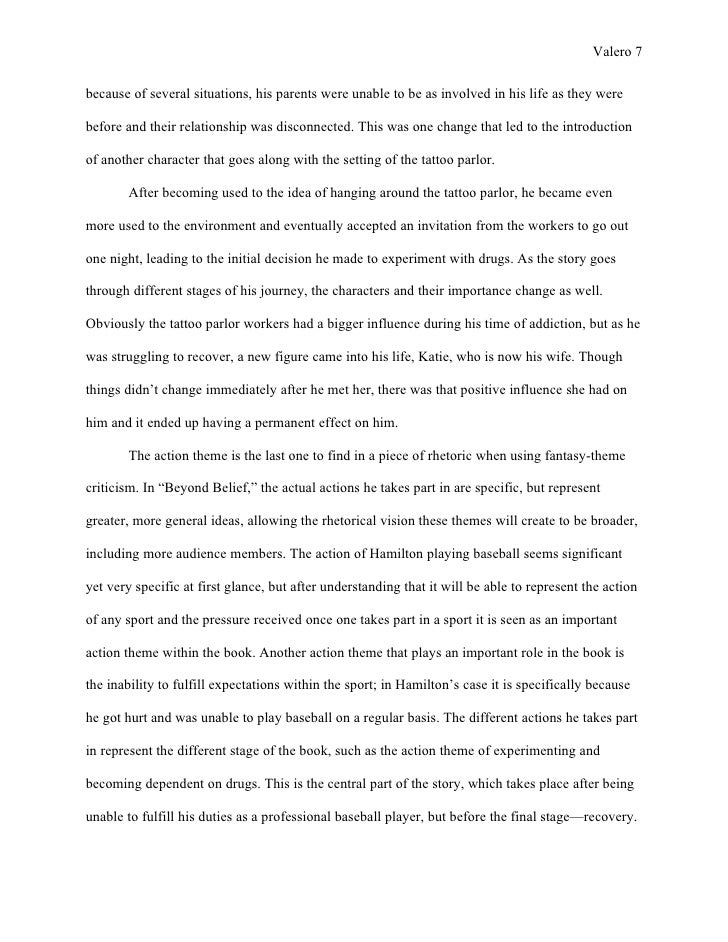 Valero 7

because of several situations, his parents were unable to be as involved in his life as they were before and their relationship was disconnected. This was one change that led to the introduction of another character that goes along with the setting of the tattoo parlor.

After becoming used to the idea of hanging around the tattoo parlor, he became even more used to the environment and eventually accepted an invitation from the workers to go out one night, leading to the initial decision he made to experiment with drugs. As the story goes through different stages of his journey, the characters and their importance change as well. Obviously the tattoo parlor workers had a bigger influence during his time of addiction, but as he was struggling to recover, a new figure came into his life, Katie, who is now his wife. Though things didn't change immediately after he met her, there was that positive influence she had on him and it ended up having a permanent effect on him.

The action theme is the last one to find in a piece of rhetoric when using fantasy-theme criticism. In "Beyond Belief," the actual actions he takes part in are specific, but represent greater, more general ideas, allowing the rhetorical vision these themes will create to be broader, including more audience members. The action of Hamilton playing baseball seems significant yet very specific at first glance, but after understanding that it will be able to represent the action of any sport and the pressure received once one takes part in a sport it is seen as an important action theme within the book. Another action theme that plays an important role in the book is the inability to fulfill expectations within the sport; in Hamilton's case it is specifically because he got hurt and was unable to play baseball on a regular basis. The different actions he takes part in represent the different stage of the book, such as the action theme of experimenting and becoming dependent on drugs. This is the central part of the story, which takes place after being unable to fulfill his duties as a professional baseball player, but before the final stage—recovery.